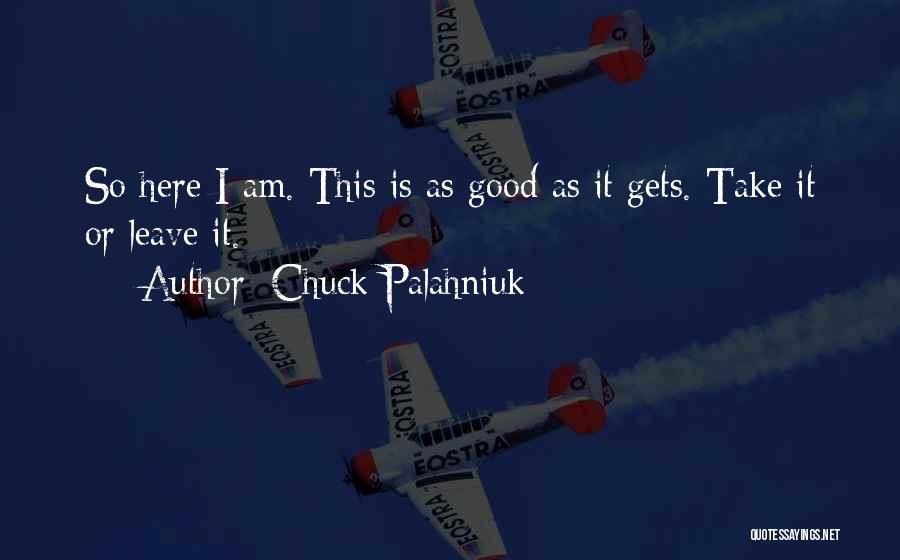 So here I am. This is as good as it gets. Take it or leave it.

Author: Chuck Palahniuk

EOSTRA
EOSTRA
EOSTRA
EOSTRA
EOSTRA
EOSTRA
EOSTRA
EOSTRA
EOSTRA

QUOTESSAYINGS.NET